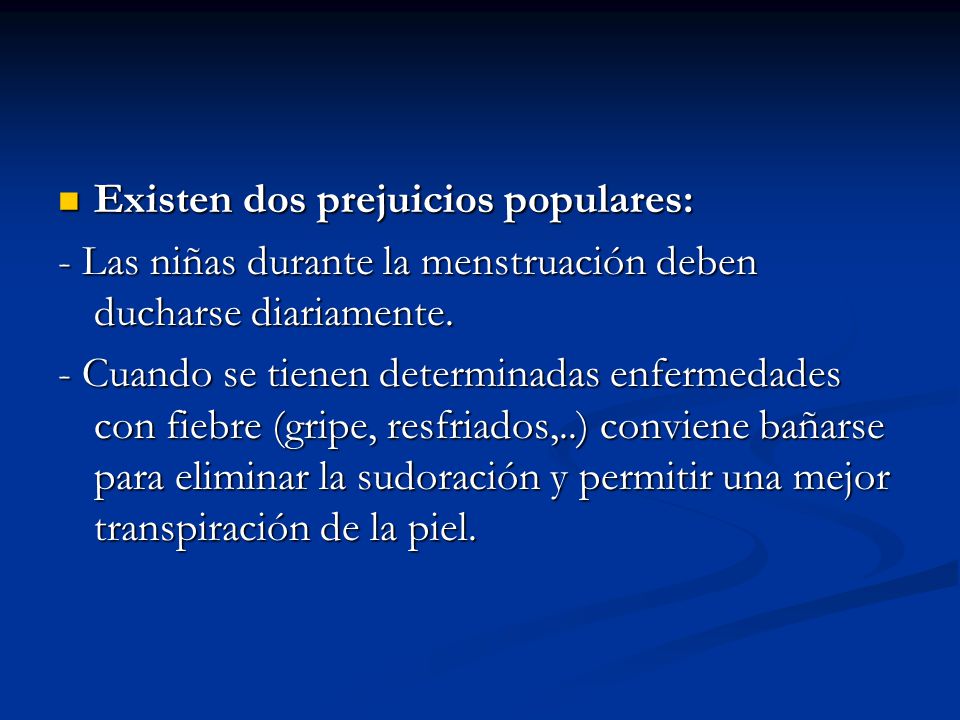 Existen dos prejuicios populares:

- Las niñas durante la menstruación deben ducharse diariamente.

- Cuando se tienen determinadas enfermedades con fiebre (gripe, resfriados,..) conviene bañarse para eliminar la sudoración y permitir una mejor transpiración de la piel.